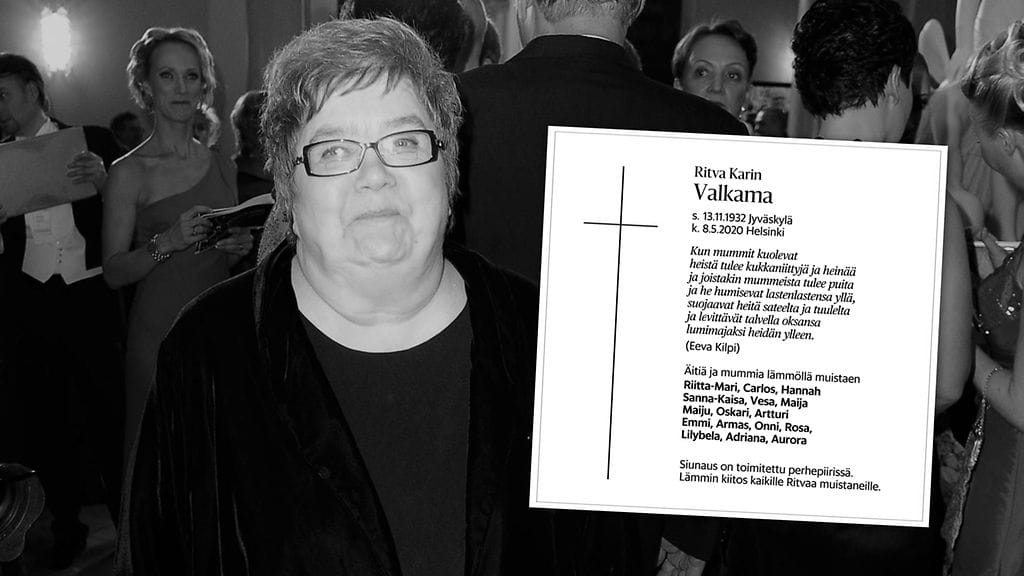 Ritva Karin
Valkama

s. 13.11.1932 Jyväskylä
k. 8.5.2020 Helsinki

Kun mummit kuolevat
heistä tulee kukkaniittyjä ja heinää
ja joistakin mummeista tulee puita
ja he humisevat lastenlastensa yllä,
suojaavat heitä sateelta ja tuulelta
ja levittävät talvella oksansa
lumimajaksi heidän ylleen.
(Eeva Kilpi)

Äitiä ja mummia lämmöllä muistaen
Riitta-Mari, Carlos, Hannah
Sanna-Kaisa, Vesa, Maija
Maiju, Oskari, Artturi
Emmi, Armas, Onni, Rosa,
Lilybela, Adriana, Aurora

Siunaus on toimitettu perhepiirissä.
Lämmin kiitos kaikille Ritvaa muistaneille.